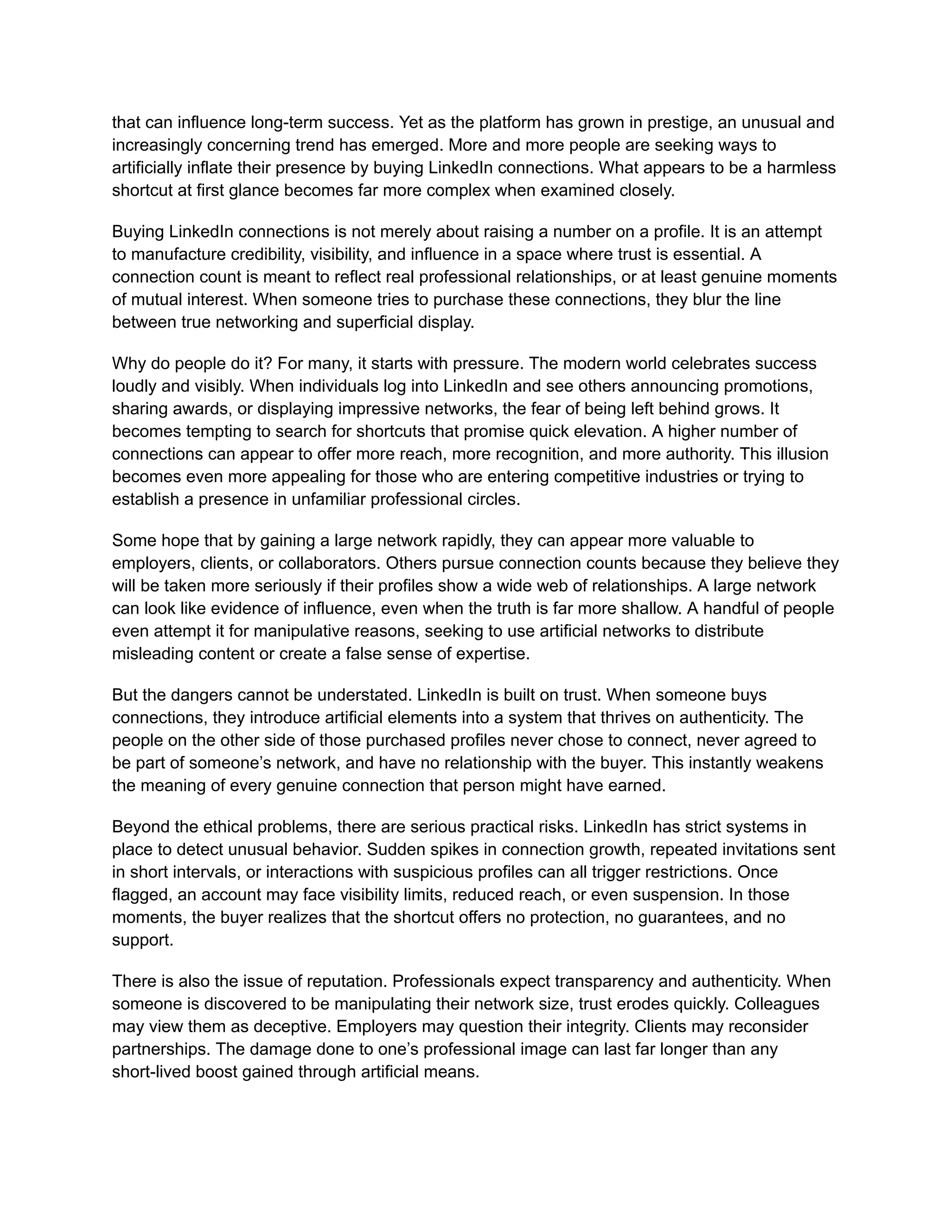 that can influence long-term success. Yet as the platform has grown in prestige, an unusual and increasingly concerning trend has emerged. More and more people are seeking ways to artificially inflate their presence by buying LinkedIn connections. What appears to be a harmless shortcut at first glance becomes far more complex when examined closely.

Buying LinkedIn connections is not merely about raising a number on a profile. It is an attempt to manufacture credibility, visibility, and influence in a space where trust is essential. A connection count is meant to reflect real professional relationships, or at least genuine moments of mutual interest. When someone tries to purchase these connections, they blur the line between true networking and superficial display.

Why do people do it? For many, it starts with pressure. The modern world celebrates success loudly and visibly. When individuals log into LinkedIn and see others announcing promotions, sharing awards, or displaying impressive networks, the fear of being left behind grows. It becomes tempting to search for shortcuts that promise quick elevation. A higher number of connections can appear to offer more reach, more recognition, and more authority. This illusion becomes even more appealing for those who are entering competitive industries or trying to establish a presence in unfamiliar professional circles.

Some hope that by gaining a large network rapidly, they can appear more valuable to employers, clients, or collaborators. Others pursue connection counts because they believe they will be taken more seriously if their profiles show a wide web of relationships. A large network can look like evidence of influence, even when the truth is far more shallow. A handful of people even attempt it for manipulative reasons, seeking to use artificial networks to distribute misleading content or create a false sense of expertise.

But the dangers cannot be understated. LinkedIn is built on trust. When someone buys connections, they introduce artificial elements into a system that thrives on authenticity. The people on the other side of those purchased profiles never chose to connect, never agreed to be part of someone’s network, and have no relationship with the buyer. This instantly weakens the meaning of every genuine connection that person might have earned.

Beyond the ethical problems, there are serious practical risks. LinkedIn has strict systems in place to detect unusual behavior. Sudden spikes in connection growth, repeated invitations sent in short intervals, or interactions with suspicious profiles can all trigger restrictions. Once flagged, an account may face visibility limits, reduced reach, or even suspension. In those moments, the buyer realizes that the shortcut offers no protection, no guarantees, and no support.

There is also the issue of reputation. Professionals expect transparency and authenticity. When someone is discovered to be manipulating their network size, trust erodes quickly. Colleagues may view them as deceptive. Employers may question their integrity. Clients may reconsider partnerships. The damage done to one’s professional image can last far longer than any short-lived boost gained through artificial means.